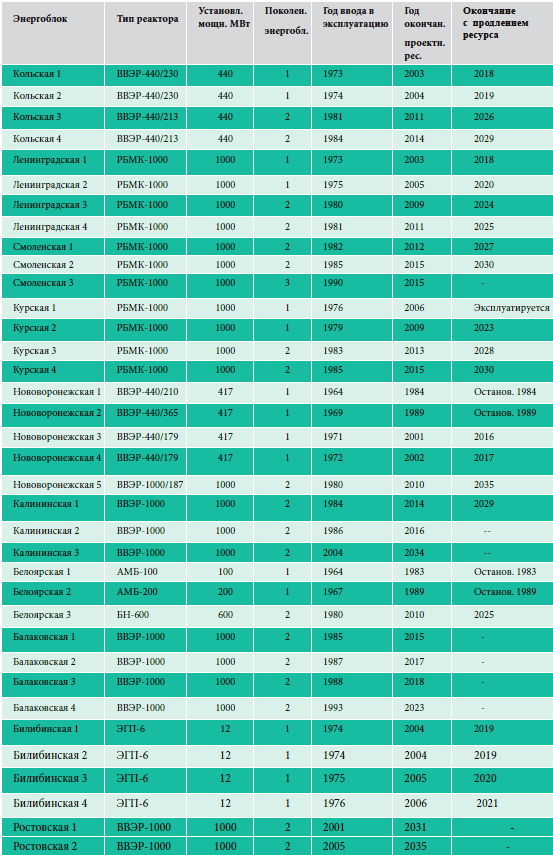 | Энергоблок | Тип реактора | Установл. мощн. МВт | Поколен. энергобл. | Год ввода в эксплуатацию | Год окончан. проектн. рес. | Окончание с продлением ресурса |
|---|---|---|---|---|---|---|
| Кольская 1 | ВВЭР-440/230 | 440 | 1 | 1973 | 2003 | 2018 |
| Кольская 2 | ВВЭР-440/230 | 440 | 1 | 1974 | 2004 | 2019 |
| Кольская 3 | ВВЭР-440/213 | 440 | 2 | 1981 | 2011 | 2026 |
| Кольская 4 | ВВЭР-440/213 | 440 | 2 | 1984 | 2014 | 2029 |
| Ленинградская 1 | РБМК-1000 | 1000 | 1 | 1973 | 2003 | 2018 |
| Ленинградская 2 | РБМК-1000 | 1000 | 1 | 1975 | 2005 | 2020 |
| Ленинградская 3 | РБМК-1000 | 1000 | 2 | 1980 | 2009 | 2024 |
| Ленинградская 4 | РБМК-1000 | 1000 | 2 | 1981 | 2011 | 2025 |
| Смоленская 1 | РБМК-1000 | 1000 | 2 | 1982 | 2012 | 2027 |
| Смоленская 2 | РБМК-1000 | 1000 | 2 | 1985 | 2015 | 2030 |
| Смоленская 3 | РБМК-1000 | 1000 | 3 | 1990 | 2015 | - |
| Курская 1 | РБМК-1000 | 1000 | 1 | 1976 | 2006 | Эксплуатируется |
| Курская 2 | РБМК-1000 | 1000 | 1 | 1979 | 2009 | 2023 |
| Курская 3 | РБМК-1000 | 1000 | 2 | 1983 | 2013 | 2028 |
| Курская 4 | РБМК-1000 | 1000 | 2 | 1985 | 2015 | 2030 |
| Нововоронежская 1 | ВВЭР-440/210 | 417 | 1 | 1964 | 1984 | Останов. 1984 |
| Нововоронежская 2 | ВВЭР-440/365 | 417 | 1 | 1969 | 1989 | Останов. 1989 |
| Нововоронежская 3 | ВВЭР-440/179 | 417 | 1 | 1971 | 2001 | 2016 |
| Нововоронежская 4 | ВВЭР-440/179 | 417 | 1 | 1972 | 2002 | 2017 |
| Нововоронежская 5 | ВВЭР-1000/187 | 1000 | 2 | 1980 | 2010 | 2035 |
| Калининская 1 | ВВЭР-1000 | 1000 | 2 | 1984 | 2014 | 2029 |
| Калининская 2 | ВВЭР-1000 | 1000 | 2 | 1986 | 2016 | -- |
| Калининская 3 | ВВЭР-1000 | 1000 | 2 | 2004 | 2034 | -- |
| Белоярская 1 | АМБ-100 | 100 | 1 | 1964 | 1983 | Останов. 1983 |
| Белоярская 2 | АМБ-200 | 200 | 1 | 1967 | 1989 | Останов. 1989 |
| Белоярская 3 | БН-600 | 600 | 2 | 1980 | 2010 | 2025 |
| Балаковская 1 | ВВЭР-1000 | 1000 | 2 | 1985 | 2015 | - |
| Балаковская 2 | ВВЭР-1000 | 1000 | 2 | 1987 | 2017 | - |
| Балаковская 3 | ВВЭР-1000 | 1000 | 2 | 1988 | 2018 | - |
| Балаковская 4 | ВВЭР-1000 | 1000 | 2 | 1993 | 2023 | - |
| Билибинская 1 | ЭГП-6 | 12 | 1 | 1974 | 2004 | 2019 |
| Билибинская 2 | ЭГП-6 | 12 | 1 | 1974 | 2004 | 2019 |
| Билибинская 3 | ЭГП-6 | 12 | 1 | 1975 | 2005 | 2020 |
| Билибинская 4 | ЭГП-6 | 12 | 1 | 1976 | 2006 | 2021 |
| Ростовская 1 | ВВЭР-1000 | 1000 | 2 | 2001 | 2031 | - |
| Ростовская 2 | ВВЭР-1000 | 1000 | 2 | 2005 | 2035 | - |